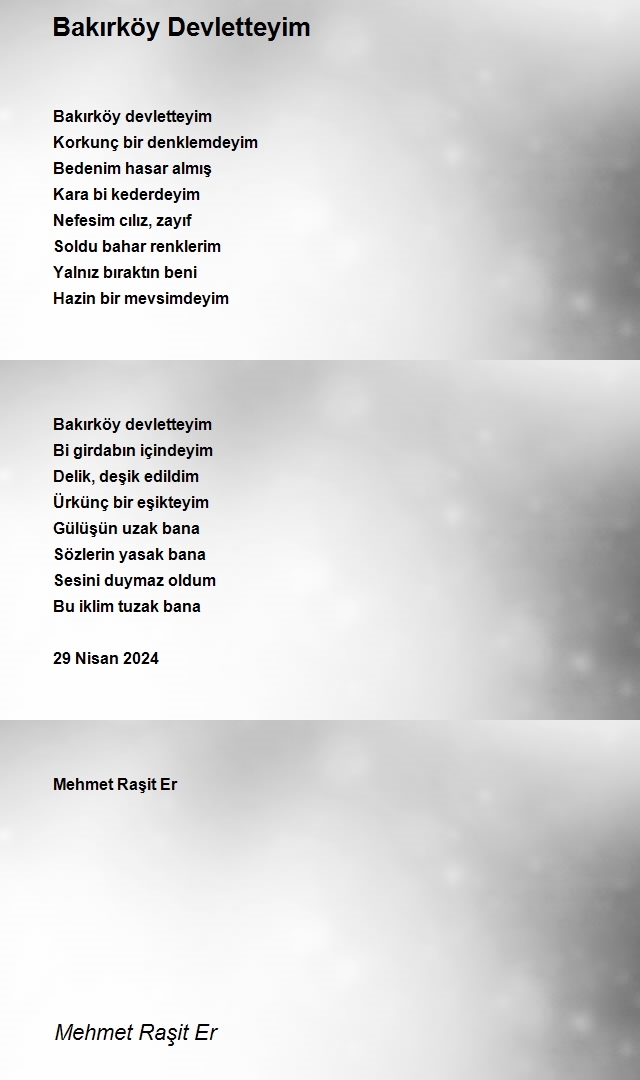 Bakırköy Devletteyim

Bakırköy devletteyim
Korkunç bir denklemdeyim
Bedenim hasar almış
Kara bi kederdeyim
Nefesim cılız, zayıf
Soldu bahar renklerim
Yalnız bıraktın beni
Hazin bir mevsimdeyim

Bakırköy devletteyim
Bi girdabın içindeyim
Delik, deşik edildim
Ürkünç bir eşikteyim
Gülüşün uzak bana
Sözlerin yasak bana
Sesini duymaz oldum
Bu iklim tuzak bana

29 Nisan 2024

Mehmet Raşit Er

Mehmet Raşit Er